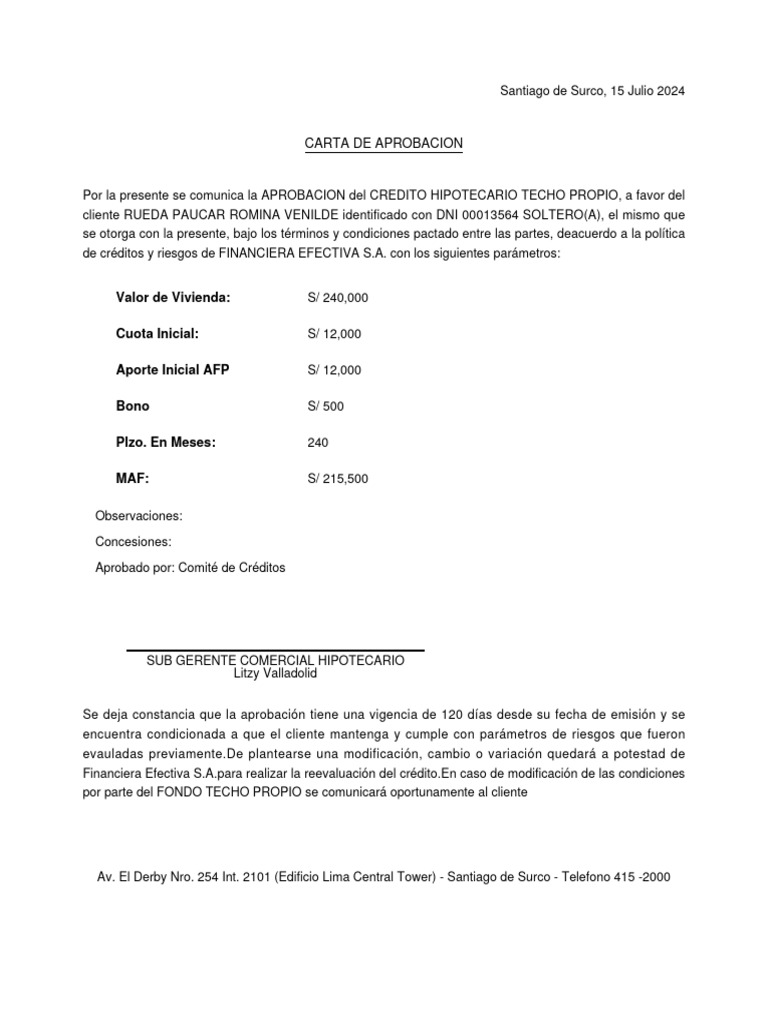 Santiago de Surco, 15 Julio 2024

CARTA DE APROBACION

Por la presente se comunica la APROBACION del CREDITO HIPOTECARIO TECHO PROPIO, a favor del cliente RUEDA PAUCAR ROMINA VENILDE identificado con DNI 00013564 SOLTERO(A), el mismo que se otorga con la presente, bajo los términos y condiciones pactado entre las partes, deacuerdo a la política de créditos y riesgos de FINANCIERA EFECTIVA S.A. con los siguientes parámetros:

| | |
|---|---|
| Valor de Vivienda: | S/ 240,000 |
| Cuota Inicial: | S/ 12,000 |
| Aporte Inicial AFP | S/ 12,000 |
| Bono | S/ 500 |
| Plzo. En Meses: | 240 |
| MAF: | S/ 215,500 |

Observaciones:

Concesiones:

Aprobado por: Comité de Créditos

SUB GERENTE COMERCIAL HIPOTECARIO
Litzy Valladolid

Se deja constancia que la aprobación tiene una vigencia de 120 días desde su fecha de emisión y se encuentra condicionada a que el cliente mantenga y cumple con parámetros de riesgos que fueron evaluadas previamente.De plantearse una modificación, cambio o variación quedará a potestad de Financiera Efectiva S.A.para realizar la reevaluación del crédito.En caso de modificación de las condiciones por parte del FONDO TECHO PROPIO se comunicará oportunamente al cliente

Av. El Derby Nro. 254 Int. 2101 (Edificio Lima Central Tower) - Santiago de Surco - Telefono 415 -2000